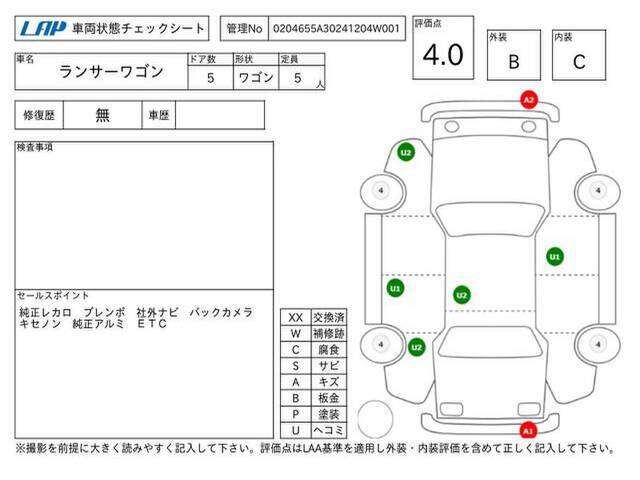 LAP 車両状態チェックシート

管理No 0204655A30241204W001

評価点 4.0

外装 B

内装 C

| 車名 | ドア数 | 形状 | 定員 |
|---|---|---|---|
| ランサーワゴン | 5 | ワゴン | 5 人 |

| 修復歴 | 無 | 車歴 | |
|---|---|---|---|

検査事項

セールスポイント
純正レカロ　ブレンボ　社外ナビ　バックカメラ
キセノン　純正アルミ　ＥＴＣ

| XX | 交換済 |
|---|---|
| W | 補修跡 |
| C | 腐食 |
| S | サビ |
| A | キズ |
| B | 板金 |
| P | 塗装 |
| U | ヘコミ |

A2
U2
4
4
U1
U1
U2
4
U2
4
A1

※撮影を前提に大きく読みやすく記入して下さい。評価点はLAA基準を適用し外装・内装評価を含めて正しく記入して下さい。